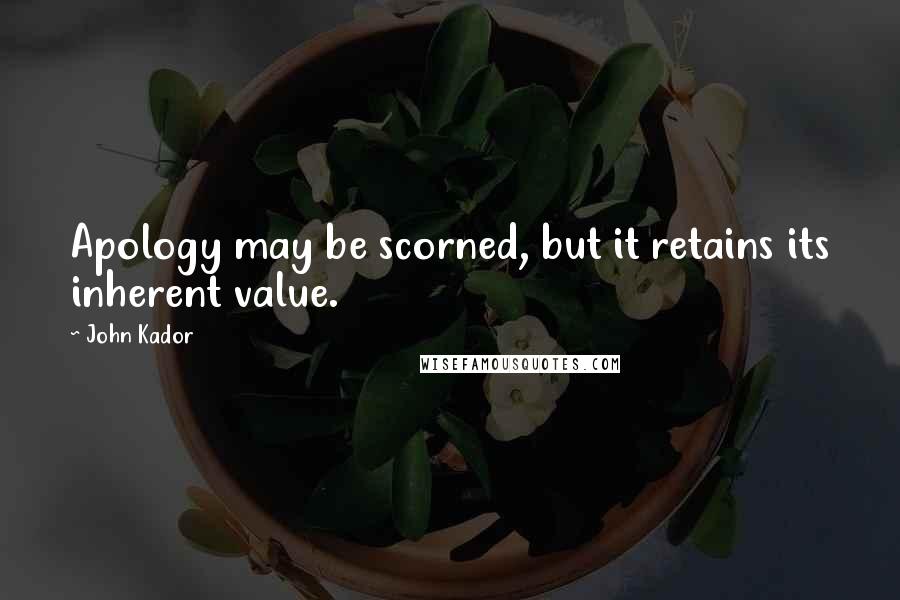 Apology may be scorned, but it retains its inherent value.

~ John Kador

WISEFAMOUSQUOTES.COM